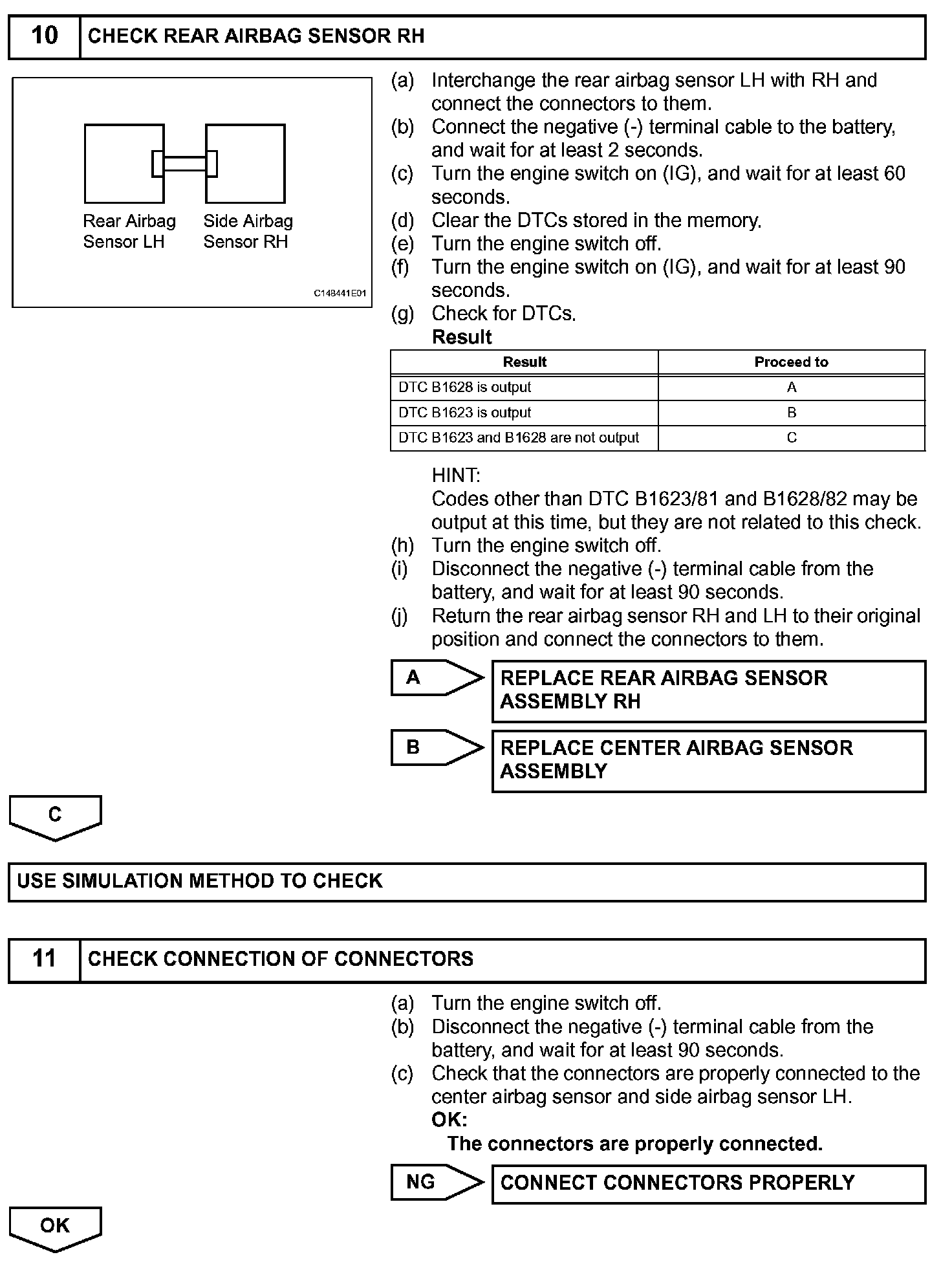 10 CHECK REAR AIRBAG SENSOR RH

Rear Airbag Sensor LH
Side Airbag Sensor RH
C148441E01

(a) Interchange the rear airbag sensor LH with RH and connect the connectors to them.
(b) Connect the negative (-) terminal cable to the battery, and wait for at least 2 seconds.
(c) Turn the engine switch on (IG), and wait for at least 60 seconds.
(d) Clear the DTCs stored in the memory.
(e) Turn the engine switch off.
(f) Turn the engine switch on (IG), and wait for at least 90 seconds.
(g) Check for DTCs.
Result

| Result | Proceed to |
|---|---|
| DTC B1628 is output | A |
| DTC B1623 is output | B |
| DTC B1623 and B1628 are not output | C |

HINT:
Codes other than DTC B1623/81 and B1628/82 may be output at this time, but they are not related to this check.
(h) Turn the engine switch off.
(i) Disconnect the negative (-) terminal cable from the battery, and wait for at least 90 seconds.
(j) Return the rear airbag sensor RH and LH to their original position and connect the connectors to them.

A REPLACE REAR AIRBAG SENSOR ASSEMBLY RH

B REPLACE CENTER AIRBAG SENSOR ASSEMBLY

C

USE SIMULATION METHOD TO CHECK

11 CHECK CONNECTION OF CONNECTORS

(a) Turn the engine switch off.
(b) Disconnect the negative (-) terminal cable from the battery, and wait for at least 90 seconds.
(c) Check that the connectors are properly connected to the center airbag sensor and side airbag sensor LH.
OK:
The connectors are properly connected.

NG CONNECT CONNECTORS PROPERLY

OK